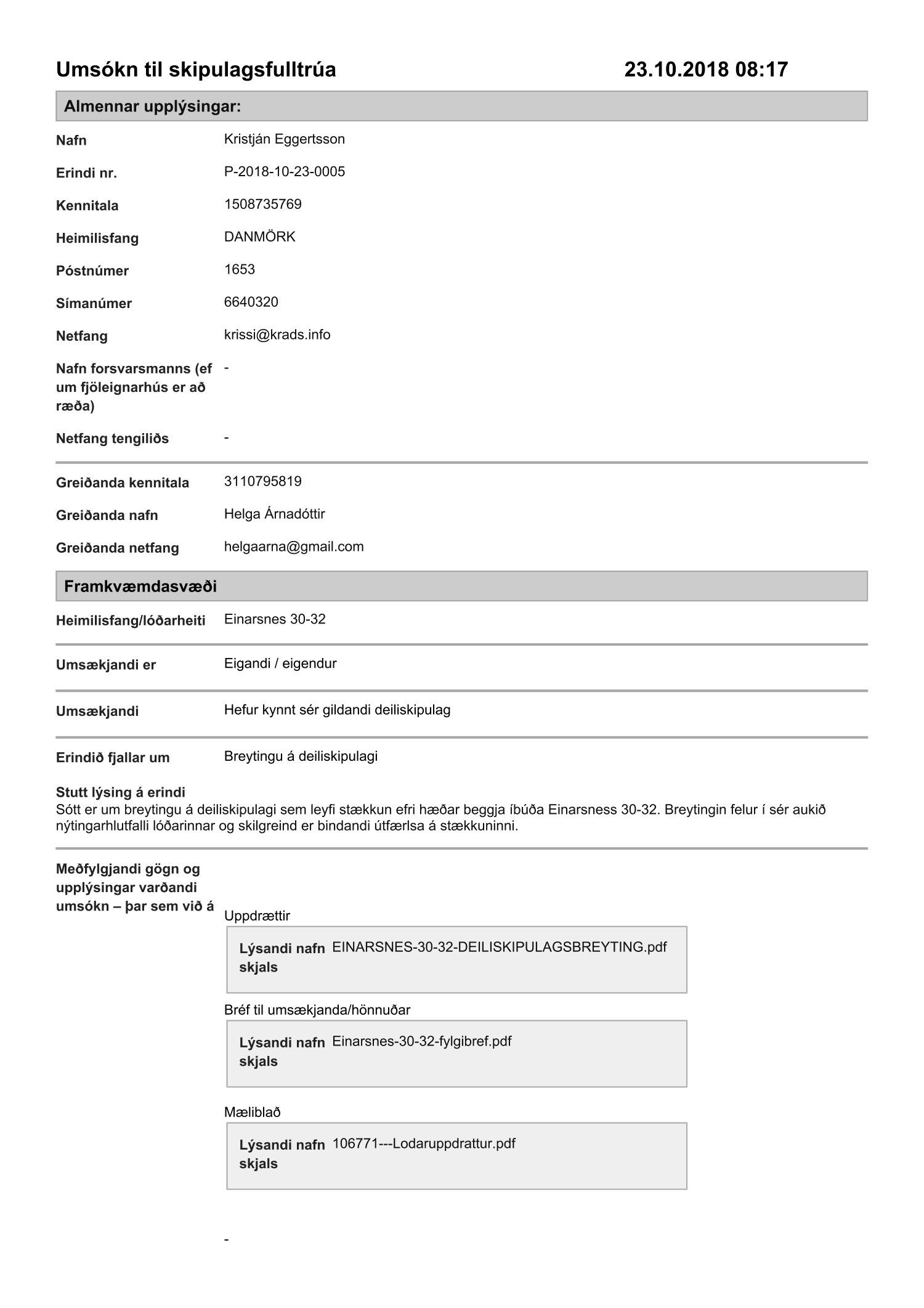 Umsókn til skipulagsfulltrúa 23.10.2018 08:17

Almennar upplýsingar:

Nafn Kristján Eggertsson

Erindi nr. P-2018-10-23-0005

Kennitala 1508735769

Heimilisfang DANMÖRK

Póstnúmer 1653

Símanúmer 6640320

Netfang krissi@krads.info

Nafn forsvarsmanns (ef um fjöleignarhús er að ræða) -

Netfang tengiliðs -

Greiðanda kennitala 3110795819

Greiðanda nafn Helga Árnadóttir

Greiðanda netfang helgaarna@gmail.com

Framkvæmdasvæði

Heimilisfang/lóðarheiti Einarsnes 30-32

Umsækjandi er Eigandi / eigendur

Umsækjandi Hefur kynnt sér gildandi deiliskipulag

Erindið fjallar um Breytingu á deiliskipulagi

Stutt lýsing á erindi
Sótt er um breytingu á deiliskipulagi sem leyfi stækkun efri hæðar beggja íbúða Einarsness 30-32. Breytingin felur í sér aukið nýtingarhlutfalli lóðarinnar og skilgreind er bindandi útfærlsa á stækkuninni.

Meðfylgjandi gögn og upplýsingar varðandi umsókn – þar sem við á

Uppdrættir

Lýsandi nafn skjals EINARSNES-30-32-DEILISKIPULAGSBREYTING.pdf

Bréf til umsækjanda/hönnuðar

Lýsandi nafn skjals Einarsnes-30-32-fylgibref.pdf

Mæliblað

Lýsandi nafn skjals 106771---Lodaruppdrattur.pdf

-